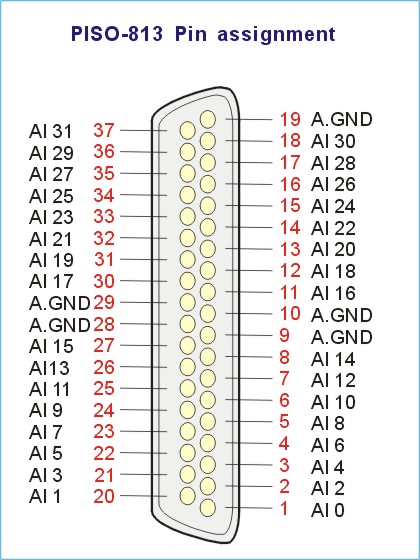 PISO-813 Pin assignment

AI 31 37
AI 29 36
AI 27 35
AI 25 34
AI 23 33
AI 21 32
AI 19 31
AI 17 30
A.GND 29
A.GND 28
AI 15 27
AI13 26
AI 11 25
AI 9 24
AI 7 23
AI 5 22
AI 3 21
AI 1 20

19 A.GND
18 AI 30
17 AI 28
16 AI 26
15 AI 24
14 AI 22
13 AI 20
12 AI 18
11 AI 16
10 A.GND
9 A.GND
8 AI 14
7 AI 12
6 AI 10
5 AI 8
4 AI 6
3 AI 4
2 AI 2
1 AI 0